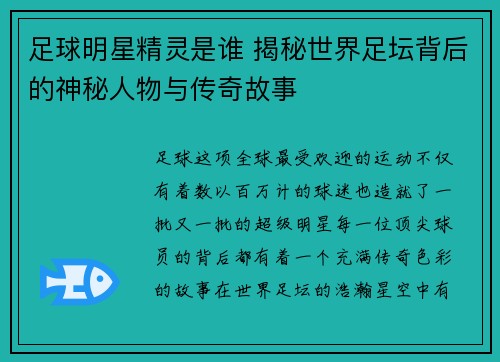 足球明星精灵是谁 揭秘世界足坛背后的神秘人物与传奇故事

足球这项全球最受欢迎的运动不仅有着数以百万计的球迷也造就了一批又一批的超级明星每一位顶尖球员的背后都有着一个充满传奇色彩的故事在世界足坛的浩瀚星空中有